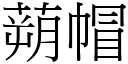 蒴帽